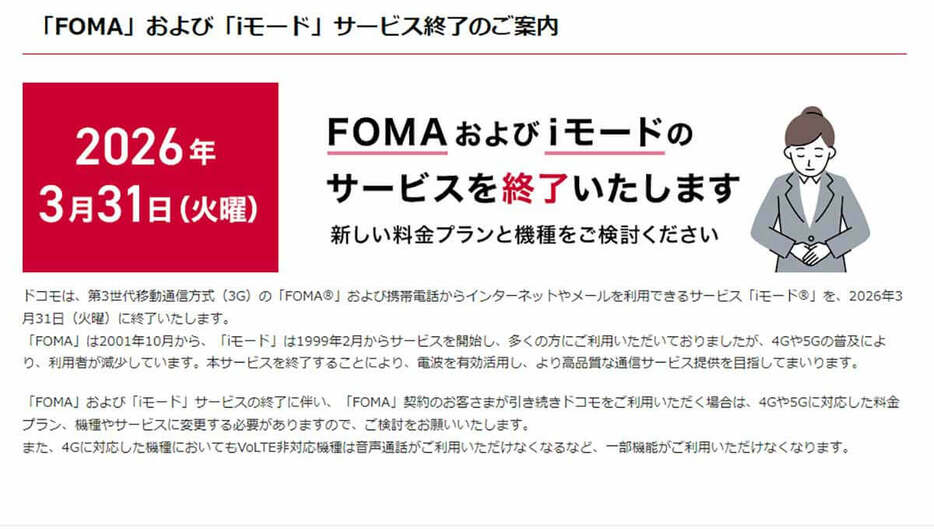 「FOMA」および「iモード」サービス終了のご案内

2026年
3月31日(火曜)

FOMAおよびiモードの
サービスを終了いたします
新しい料金プランと機種をご検討ください

ドコモは、第3世代移動通信方式（3G）の「FOMA®」および携帯電話からインターネットやメールを利用できるサービス「iモード®」を、2026年3月31日（火曜）に終了いたします。
「FOMA」は2001年10月から、「iモード」は1999年2月からサービスを開始し、多くの方にご利用いただいておりましたが、4Gや5Gの普及により、利用者が減少しています。本サービスを終了することにより、電波を有効活用し、より高品質な通信サービス提供を目指してまいります。

「FOMA」および「iモード」サービスの終了に伴い、「FOMA」契約のお客さまが引き続きドコモをご利用いただく場合は、4Gや5Gに対応した料金プラン、機種やサービスに変更する必要がありますので、ご検討をお願いいたします。
また、4Gに対応した機種においてもVoLTE非対応機種は音声通話がご利用いただけなくなるなど、一部機能がご利用いただけなくなります。